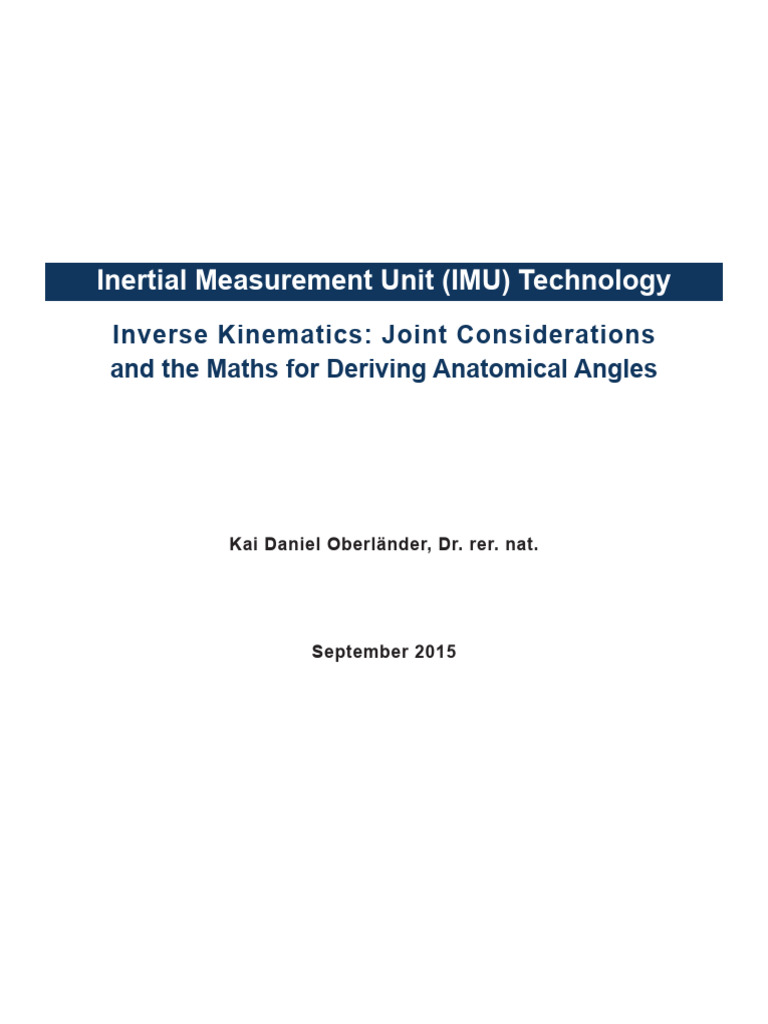 Inertial Measurement Unit (IMU) Technology

Inverse Kinematics: Joint Considerations and the Maths for Deriving Anatomical Angles

Kai Daniel Oberländer, Dr. rer. nat.

September 2015